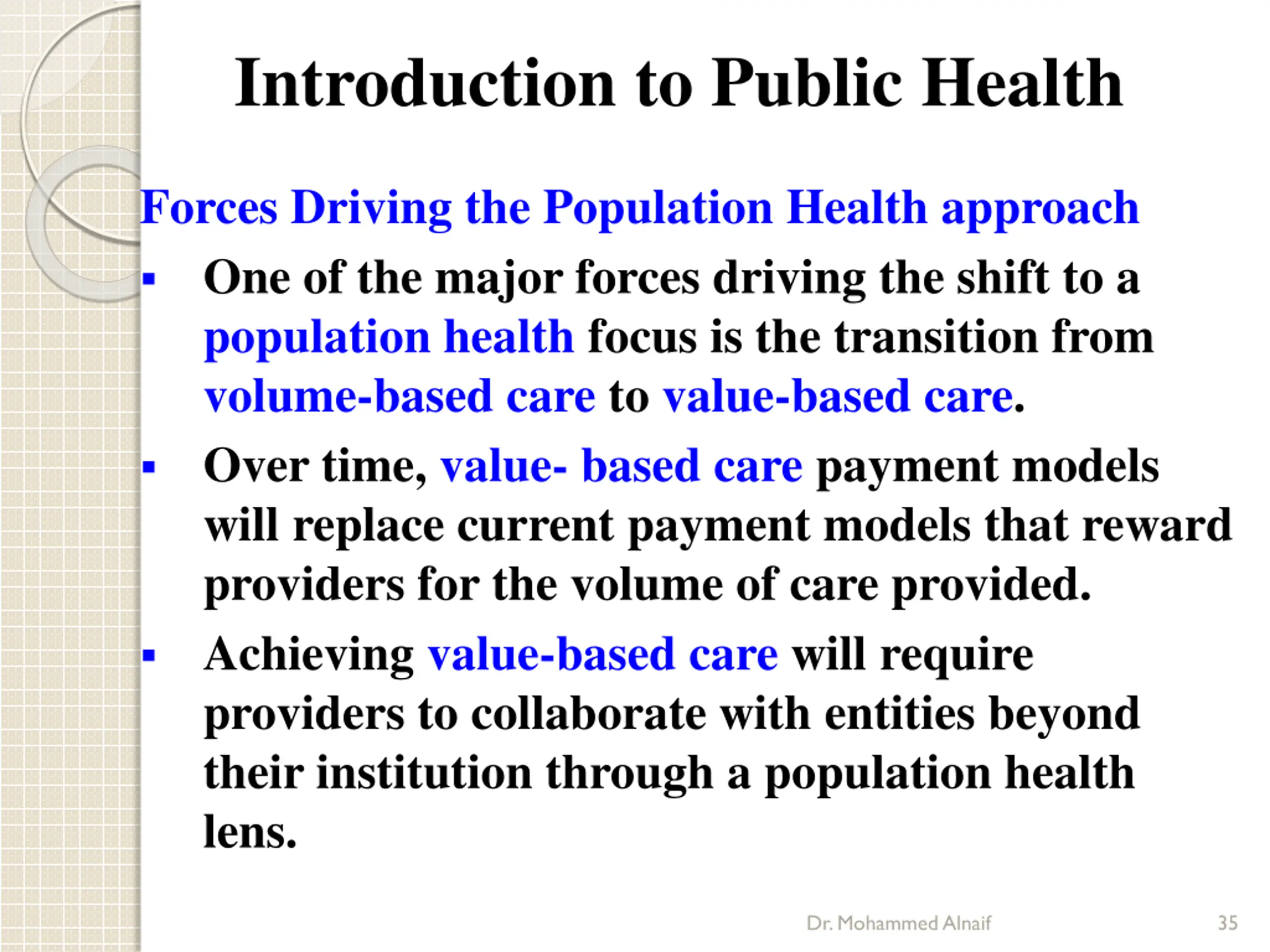 Introduction to Public Health

Forces Driving the Population Health approach

▪ One of the major forces driving the shift to a population health focus is the transition from volume-based care to value-based care.

▪ Over time, value- based care payment models will replace current payment models that reward providers for the volume of care provided.

▪ Achieving value-based care will require providers to collaborate with entities beyond their institution through a population health lens.

Dr. Mohammed Alnaif

35